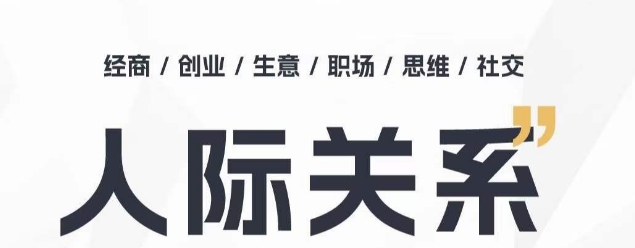 经商 / 创业 / 生意 / 职场 / 思维 / 社交

人际关系”